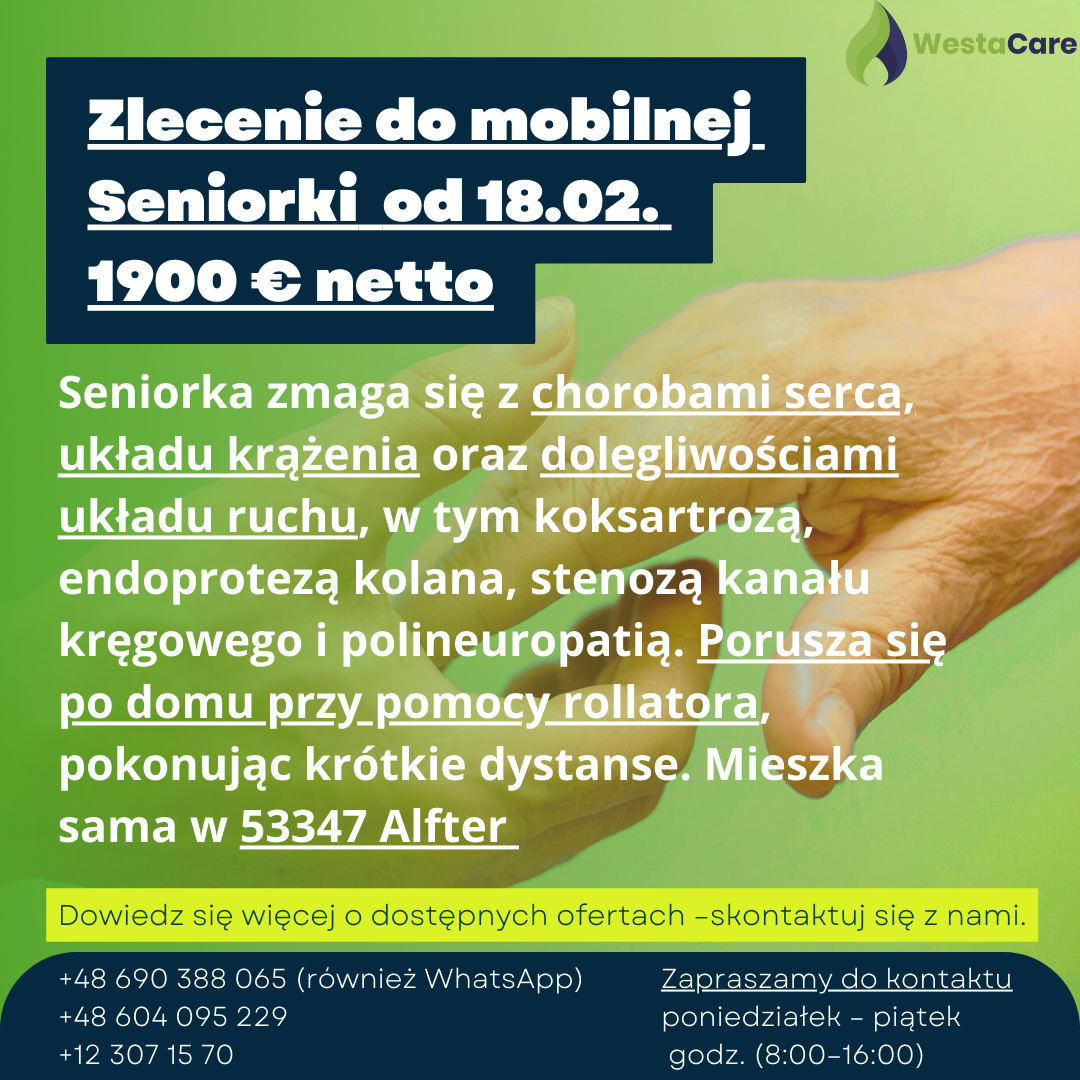 WestaCare

Zlecenie do mobilnej Seniorki od 18.02. 1900 € netto

Seniorka zmaga się z chorobami serca, układu krążenia oraz dolegliwościami układu ruchu, w tym koksartrozą, endoprotezą kolana, stenozą kanału kręgowego i polineuropatią. Porusza się po domu przy pomocy rollatora, pokonując krótkie dystanse. Mieszka sama w 53347 Alfter

Dowiedz się więcej o dostępnych ofertach -skontaktuj się z nami.

+48 690 388 065 (również WhatsApp)
+48 604 095 229
+12 307 15 70

Zapraszamy do kontaktu
poniedziałek - piątek
godz. (8:00-16:00)